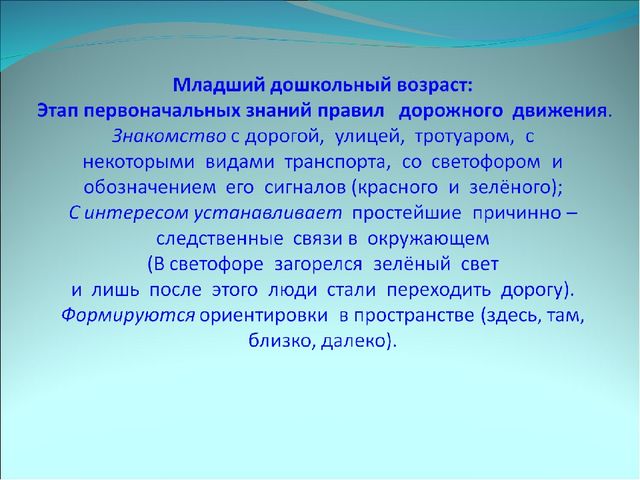 Младший дошкольный возраст:
Этап первоначальных знаний правил дорожного движения.

Знакомство с дорогой, улицей, тротуаром, с некоторыми видами транспорта, со светофором и обозначением его сигналов (красного и зелёного);

С интересом устанавливает простейшие причинно – следственные связи в окружающем (В светофоре загорелся зелёный свет и лишь после этого люди стали переходить дорогу).

Формируются ориентировки в пространстве (здесь, там, близко, далеко).